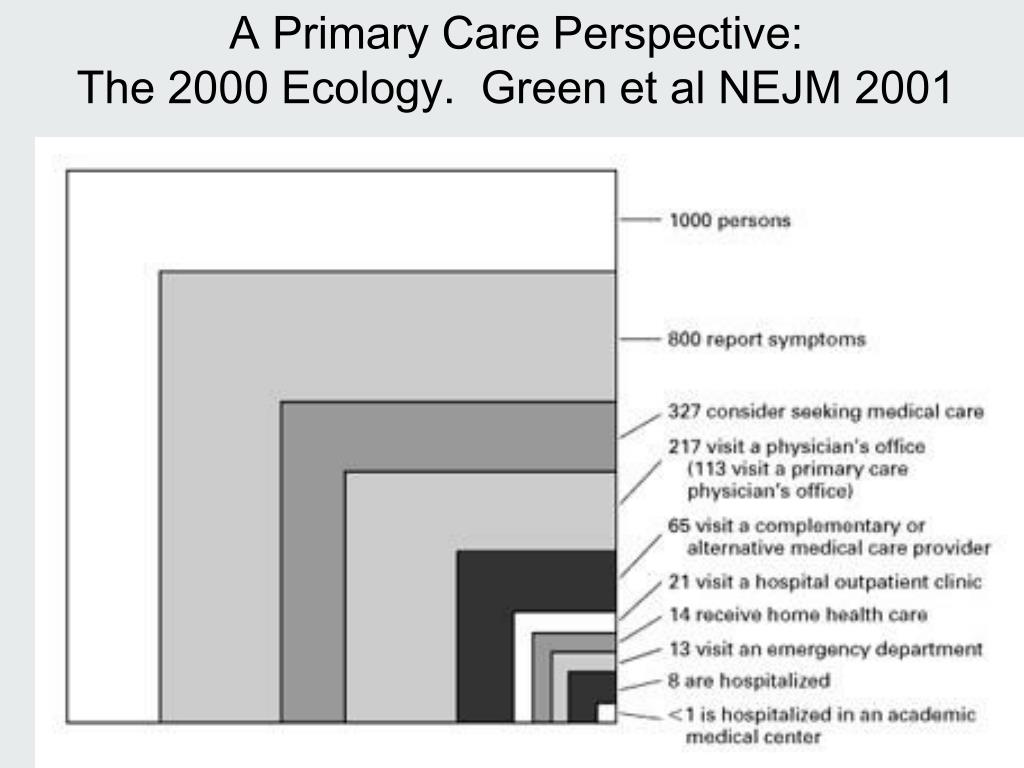 A Primary Care Perspective:
The 2000 Ecology. Green et al NEJM 2001

1000 persons

800 report symptoms

327 consider seeking medical care

217 visit a physician's office (113 visit a primary care physician's office)

65 visit a complementary or alternative medical care provider

21 visit a hospital outpatient clinic

14 receive home health care

13 visit an emergency department

8 are hospitalized

<1 is hospitalized in an academic medical center